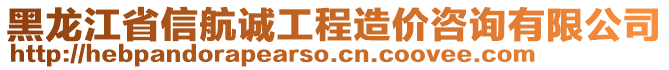 黑龙江省信航诚工程造价咨询有限公司
http://hebpandorapearso.cn.coovee.com